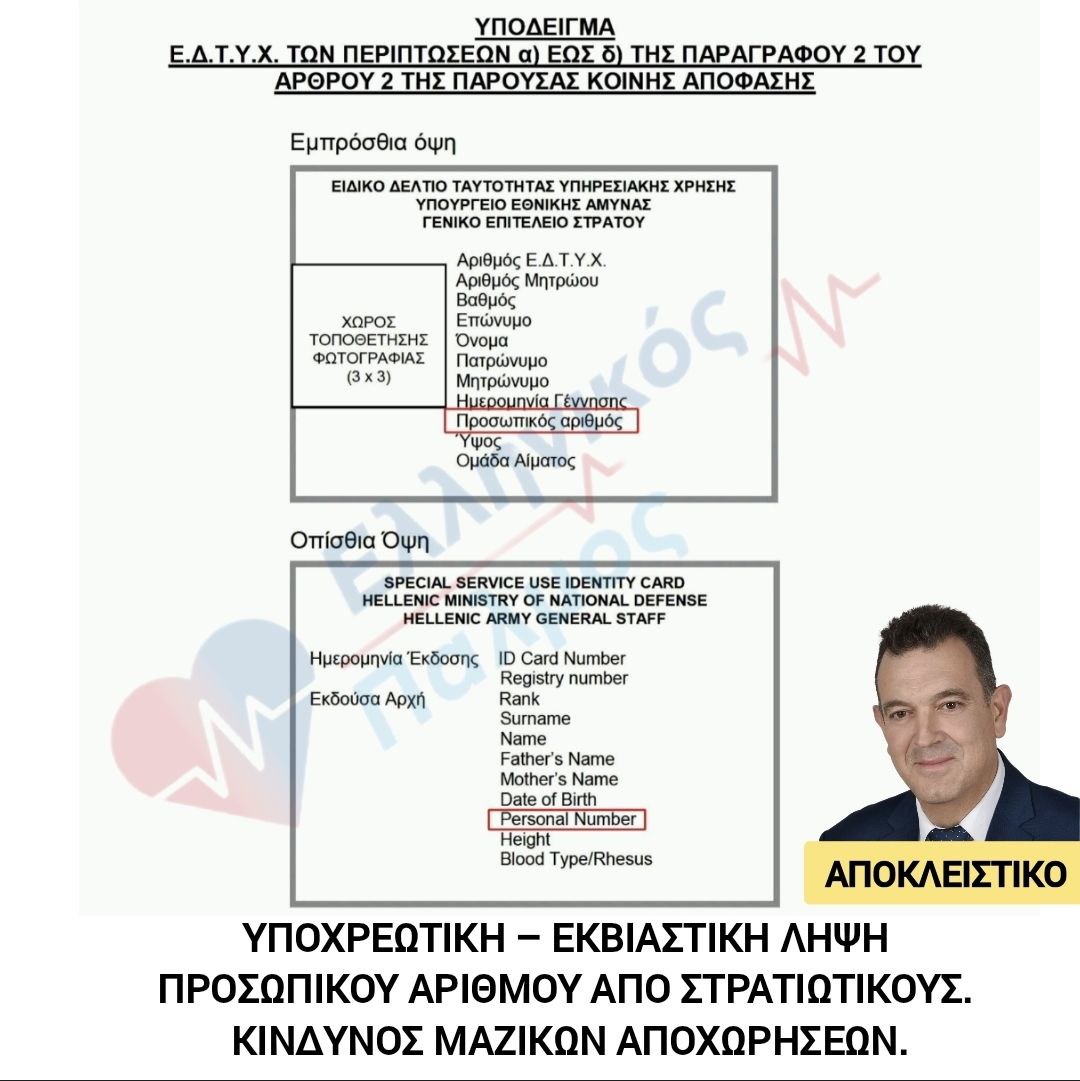 ΥΠΟΔΕΙΓΜΑ
Ε.Δ.Τ.Υ.Χ. ΤΩΝ ΠΕΡΙΠΤΩΣΕΩΝ α) ΕΩΣ δ) ΤΗΣ ΠΑΡΑΓΡΑΦΟΥ 2 ΤΟΥ ΑΡΘΡΟΥ 2 ΤΗΣ ΠΑΡΟΥΣΑΣ ΚΟΙΝΗΣ ΑΠΟΦΑΣΗΣ

Εμπρόσθια όψη

ΕΙΔΙΚΟ ΔΕΛΤΙΟ ΤΑΥΤΟΤΗΤΑΣ ΥΠΗΡΕΣΙΑΚΗΣ ΧΡΗΣΗΣ
ΥΠΟΥΡΓΕΙΟ ΕΘΝΙΚΗΣ ΑΜΥΝΑΣ
ΓΕΝΙΚΟ ΕΠΙΤΕΛΕΙΟ ΣΤΡΑΤΟΥ

ΧΩΡΟΣ
ΤΟΠΟΘΕΤΗΣΗΣ
ΦΩΤΟΓΡΑΦΙΑΣ
(3 x 3)

Αριθμός Ε.Δ.Τ.Υ.Χ.
Αριθμός Μητρώου
Βαθμός
Επώνυμο
Όνομα
Πατρώνυμο
Μητρώνυμο
Ημερομηνία Γέννησης
Προσωπικός αριθμός
Ύψος
Ομάδα Αίματος

Οπίσθια Όψη

SPECIAL SERVICE USE IDENTITY CARD
HELLENIC MINISTRY OF NATIONAL DEFENSE
HELLENIC ARMY GENERAL STAFF

Ημερομηνία Έκδοσης
Εκδούσα Αρχή

ID Card Number
Registry number
Rank
Surname
Name
Father's Name
Mother's Name
Date of Birth
Personal Number
Height
Blood Type/Rhesus

ΑΠΟΚΛΕΙΣΤΙΚΟ

ΥΠΟΧΡΕΩΤΙΚΗ – ΕΚΒΙΑΣΤΙΚΗ ΛΗΨΗ ΠΡΟΣΩΠΙΚΟΥ ΑΡΙΘΜΟΥ ΑΠΟ ΣΤΡΑΤΙΩΤΙΚΟΥΣ. ΚΙΝΔΥΝΟΣ ΜΑΖΙΚΩΝ ΑΠΟΧΩΡΗΣΕΩΝ.

Ελληνικός Παλμός